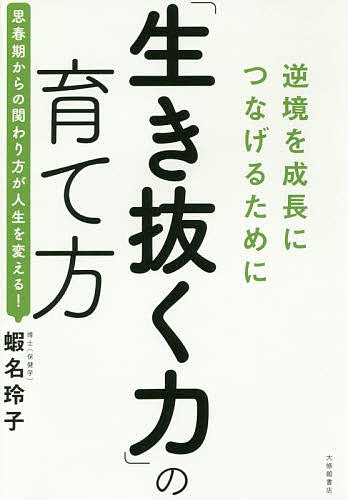 逆境を成長に
つなげるために

「生き抜く力」の
育て方

思春期からの関わり方が人生を変える!

博士(保健学)
蝦名玲子

大修館書店